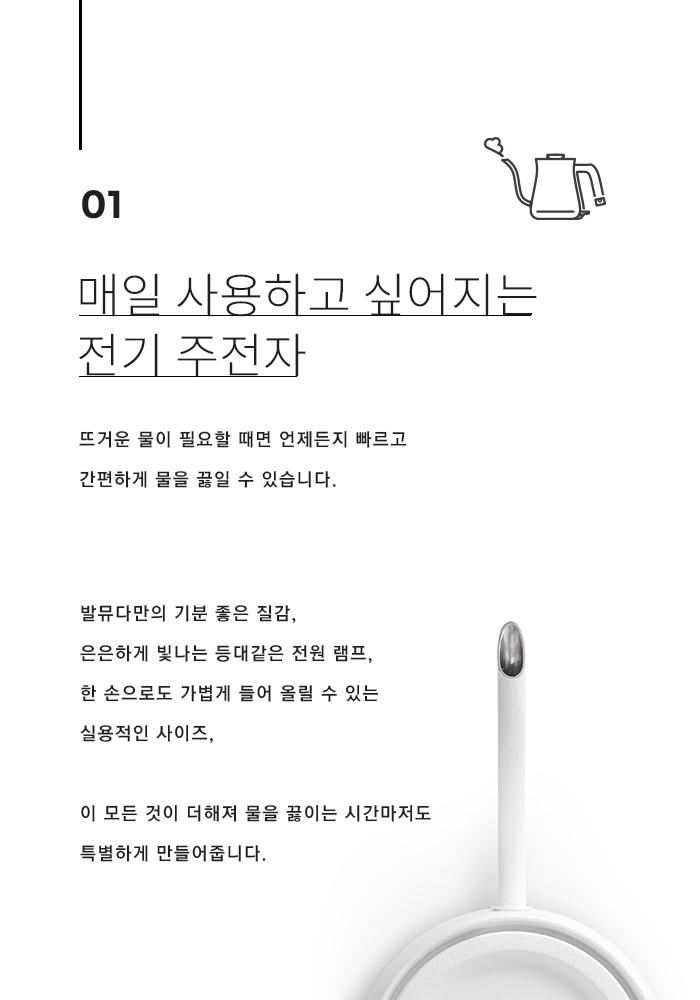 01

매일 사용하고 싶어지는 전기 주전자

뜨거운 물이 필요할 때면 언제든지 빠르고 간편하게 물을 끓일 수 있습니다.

발뮤다만의 기분 좋은 질감,
은은하게 빛나는 등대같은 전원 램프,
한 손으로도 가볍게 들어 올릴 수 있는
실용적인 사이즈,

이 모든 것이 더해져 물을 끓이는 시간마저도
특별하게 만들어줍니다.